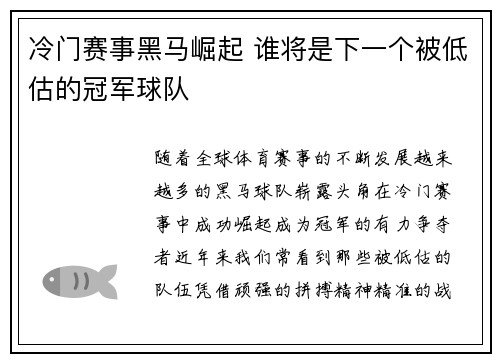 冷门赛事黑马崛起 谁将是下一个被低估的冠军球队

随着全球体育赛事的不断发展越来越多的黑马球队崭露头角在冷门赛事中成功崛起成为冠军的有力争夺者近年来我们常看到那些被低估的队伍凭借顽强的拼搏精神精准的战